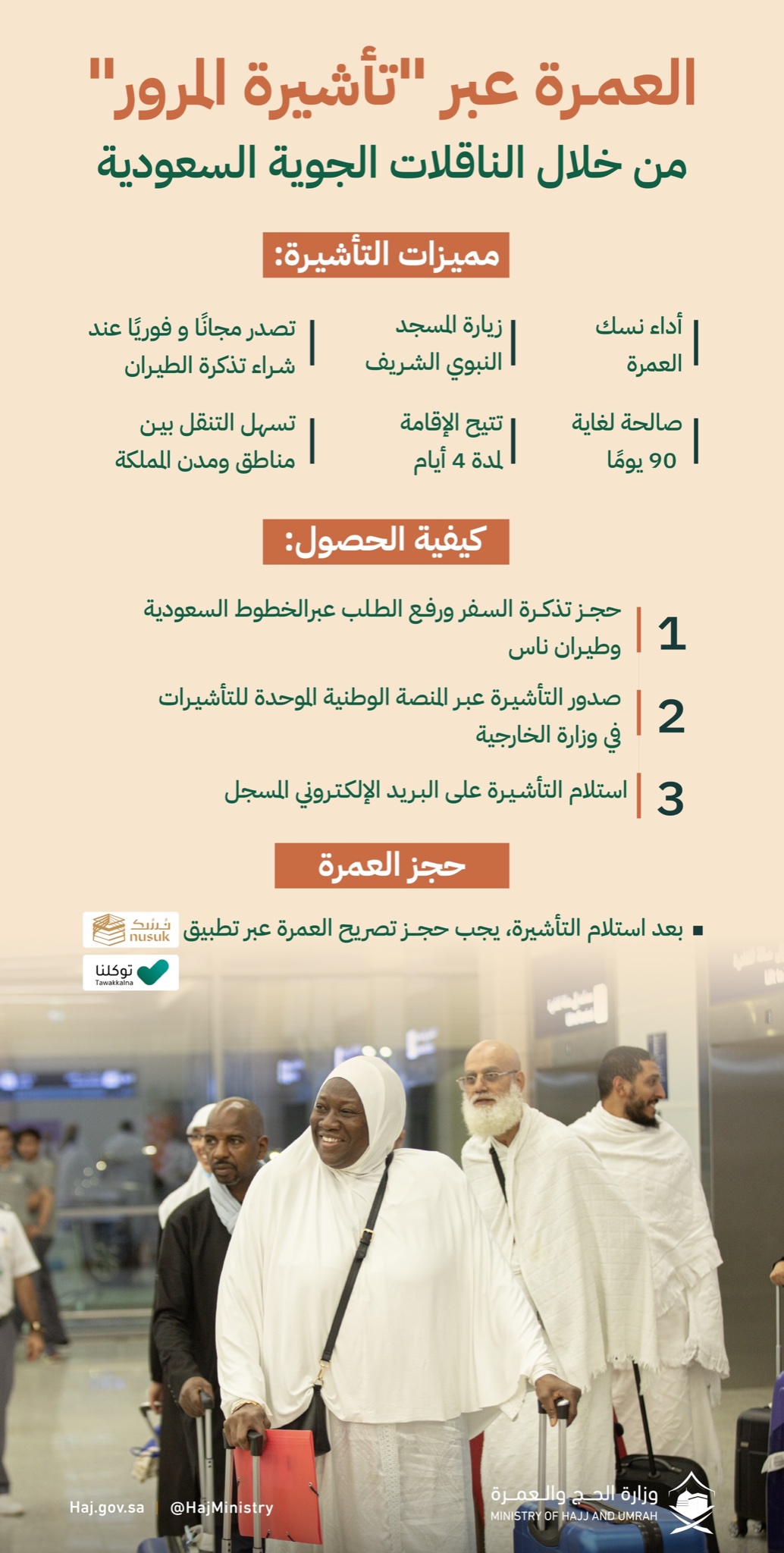 العمرة عبر "تأشيرة المرور"
من خلال الناقلات الجوية السعودية

مميزات التأشيرة:

أداء نسك العمرة

زيارة المسجد النبوي الشريف

تصدر مجانًا و فوريًا عند شراء تذكرة الطيران

صالحة لغاية 90 يومًا

تتيح الإقامة لمدة 4 أيام

تسهل التنقل بين مناطق ومدن المملكة

كيفية الحصول:

1 حجز تذكرة السفر ورفع الطلب عبرالخطوط السعودية وطيران ناس

2 صدور التأشيرة عبر المنصة الوطنية الموحدة للتأشيرات في وزارة الخارجية

3 استلام التأشيرة على البريد الإلكتروني المسجل

حجز العمرة

▪ بعد استلام التأشيرة، يجب حجز تصريح العمرة عبر تطبيق

نسك nusuk
توكلنا Tawakkalna

Haj.gov.sa | @HajMinistry
وزارة الحج والعمرة
MINISTRY OF HAJJ AND UMRAH